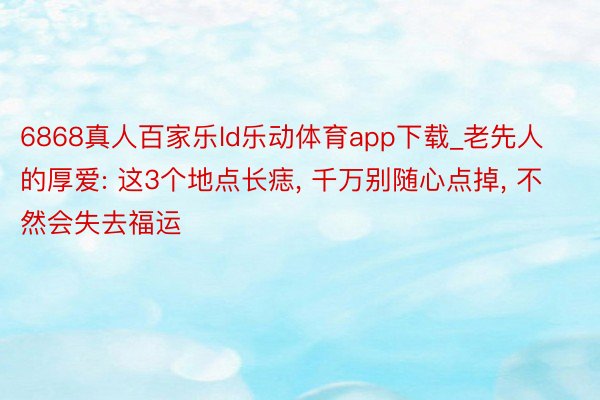 6868真人百家乐ld乐动体育app下载_老先人的厚爱: 这3个地点长痣, 千万别随心点掉, 不然会失去福运